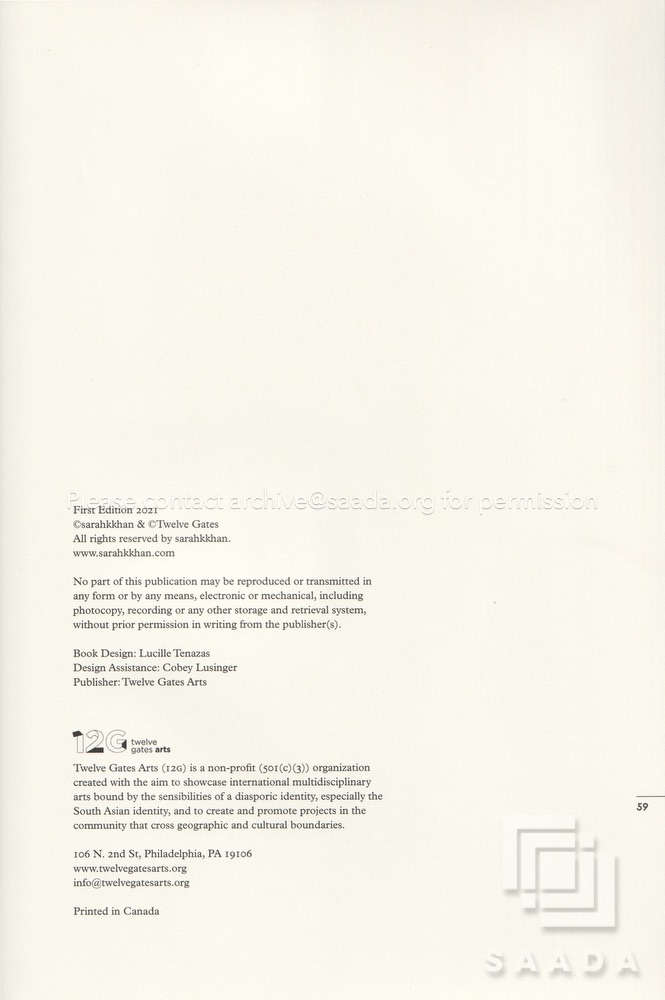 First Edition 2021
©sarahkkhan & ©Twelve Gates
All rights reserved by sarahkkhan.
www.sarahkkhan.com

No part of this publication may be reproduced or transmitted in any form or by any means, electronic or mechanical, including photocopy, recording or any other storage and retrieval system, without prior permission in writing from the publisher(s).

Book Design: Lucille Tenazas
Design Assistance: Cobey Lusinger
Publisher: Twelve Gates Arts

12G twelve gates arts

Twelve Gates Arts (12G) is a non-profit (501(c)(3)) organization created with the aim to showcase international multidisciplinary arts bound by the sensibilities of a diasporic identity, especially the South Asian identity, and to create and promote projects in the community that cross geographic and cultural boundaries.

106 N. 2nd St, Philadelphia, PA 19106
www.twelvegatesarts.org
info@twelvegatesarts.org

Printed in Canada

59

Please contact archive@saada.org for permission

SAADA